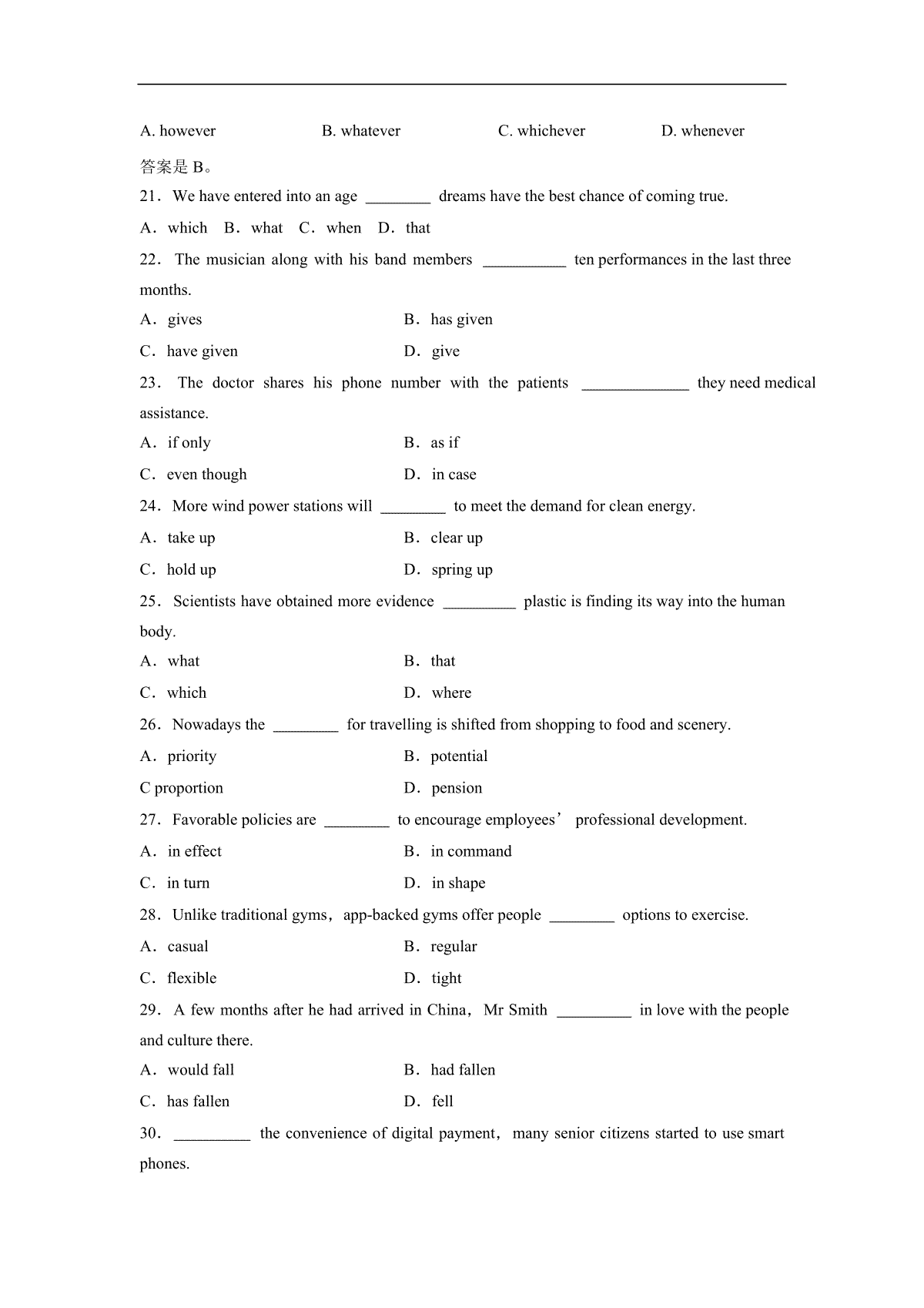 A. however B. whatever C. whichever D. whenever

答案是 B。

21．We have entered into an age ________ dreams have the best chance of coming true.

A．which B．what C．when D．that

22．The musician along with his band members __________ ten performances in the last three months.

A．gives B．has given

C．have given D．give

23．The doctor shares his phone number with the patients _____________ they need medical assistance.

A．if only B．as if

C．even though D．in case

24．More wind power stations will ________ to meet the demand for clean energy.

A．take up B．clear up

C．hold up D．spring up

25．Scientists have obtained more evidence _________ plastic is finding its way into the human body.

A．what B．that

C．which D．where

26．Nowadays the ________ for travelling is shifted from shopping to food and scenery.

A．priority B．potential

C proportion D．pension

27．Favorable policies are ________ to encourage employees’ professional development.

A．in effect B．in command

C．in turn D．in shape

28．Unlike traditional gyms，app-backed gyms offer people ________ options to exercise.

A．casual B．regular

C．flexible D．tight

29．A few months after he had arrived in China，Mr Smith _________ in love with the people and culture there.

A．would fall B．had fallen

C．has fallen D．fell

30．_________ the convenience of digital payment，many senior citizens started to use smart phones.